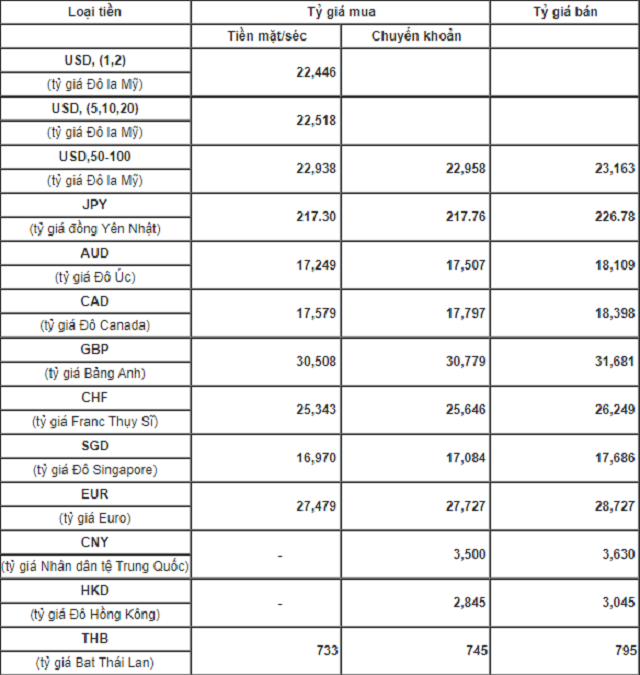 | Loại tiền | Tỷ giá mua | | Tỷ giá bán |
|---|---|---|---|
| | Tiền mặt/séc | Chuyển khoản | |
| USD, (1,2) (tỷ giá Đô la Mỹ) | 22,446 | | |
| USD, (5,10,20) (tỷ giá Đô la Mỹ) | 22,518 | | |
| USD,50-100 (tỷ giá Đô la Mỹ) | 22,938 | 22,958 | 23,163 |
| JPY (tỷ giá đồng Yên Nhật) | 217.30 | 217.76 | 226.78 |
| AUD (tỷ giá Đô Úc) | 17,249 | 17,507 | 18,109 |
| CAD (tỷ giá Đô Canada) | 17,579 | 17,797 | 18,398 |
| GBP (tỷ giá Bảng Anh) | 30,508 | 30,779 | 31,681 |
| CHF (tỷ giá Franc Thụy Sĩ) | 25,343 | 25,646 | 26,249 |
| SGD (tỷ giá Đô Singapore) | 16,970 | 17,084 | 17,686 |
| EUR (tỷ giá Euro) | 27,479 | 27,727 | 28,727 |
| CNY (tỷ giá Nhân dân tệ Trung Quốc) | - | 3,500 | 3,630 |
| HKD (tỷ giá Đô Hồng Kông) | - | 2,845 | 3,045 |
| THB (tỷ giá Bat Thái Lan) | 733 | 745 | 795 |